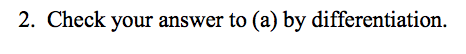 2. Check your answer to (a) by differentiation.